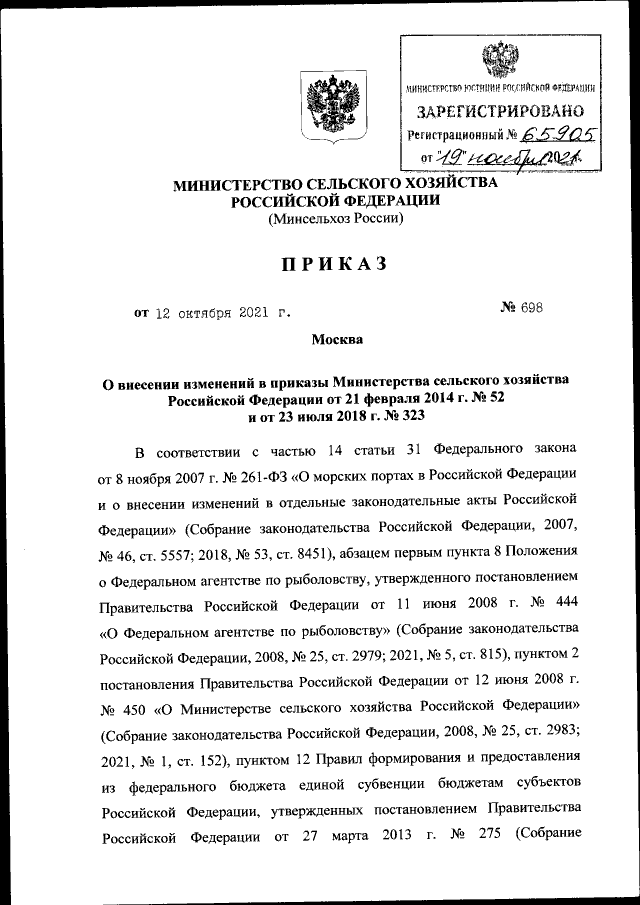 МИНИСТЕРСТВО ЮСТИЦИИ РОССИЙСКОЙ ФЕДЕРАЦИИ
ЗАРЕГИСТРИРОВАНО
Регистрационный № 65905
от "19" ноября 2021.

МИНИСТЕРСТВО СЕЛЬСКОГО ХОЗЯЙСТВА РОССИЙСКОЙ ФЕДЕРАЦИИ
(Минсельхоз России)

ПРИКАЗ

от 12 октября 2021 г. № 698

Москва

О внесении изменений в приказы Министерства сельского хозяйства Российской Федерации от 21 февраля 2014 г. № 52 и от 23 июля 2018 г. № 323

В соответствии с частью 14 статьи 31 Федерального закона от 8 ноября 2007 г. № 261-ФЗ «О морских портах в Российской Федерации и о внесении изменений в отдельные законодательные акты Российской Федерации» (Собрание законодательства Российской Федерации, 2007, № 46, ст. 5557; 2018, № 53, ст. 8451), абзацем первым пункта 8 Положения о Федеральном агентстве по рыболовству, утвержденного постановлением Правительства Российской Федерации от 11 июня 2008 г. № 444 «О Федеральном агентстве по рыболовству» (Собрание законодательства Российской Федерации, 2008, № 25, ст. 2979; 2021, № 5, ст. 815), пунктом 2 постановления Правительства Российской Федерации от 12 июня 2008 г. № 450 «О Министерстве сельского хозяйства Российской Федерации» (Собрание законодательства Российской Федерации, 2008, № 25, ст. 2983; 2021, № 1, ст. 152), пунктом 12 Правил формирования и предоставления из федерального бюджета единой субвенции бюджетам субъектов Российской Федерации, утвержденных постановлением Правительства Российской Федерации от 27 марта 2013 г. № 275 (Собрание